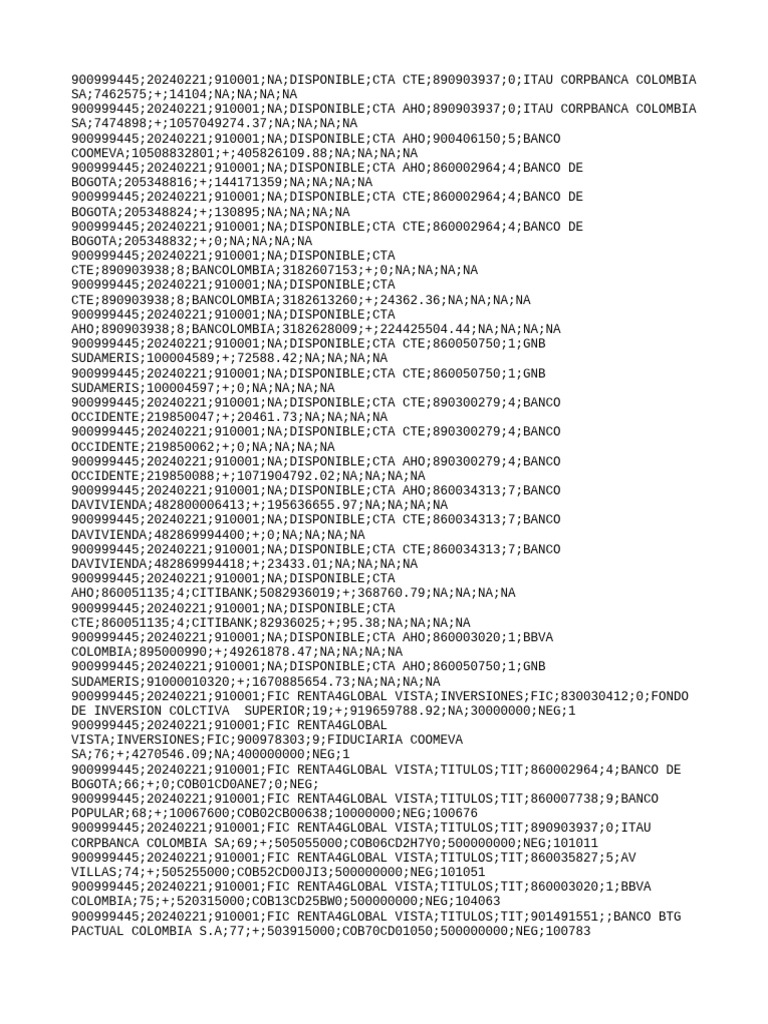 900999445;20240221;910001;NA;DISPONIBLE;CTA CTE;890903937;0;ITAU CORPBANCA COLOMBIA SA;7462575;+;14104;NA;NA;NA;NA
900999445;20240221;910001;NA;DISPONIBLE;CTA AHO;890903937;0;ITAU CORPBANCA COLOMBIA SA;7474898;+;1057049274.37;NA;NA;NA;NA
900999445;20240221;910001;NA;DISPONIBLE;CTA AHO;900406150;5;BANCO COOMEVA;10508832801;+;405826109.88;NA;NA;NA;NA
900999445;20240221;910001;NA;DISPONIBLE;CTA AHO;860002964;4;BANCO DE BOGOTA;205348816;+;144171359;NA;NA;NA;NA
900999445;20240221;910001;NA;DISPONIBLE;CTA CTE;860002964;4;BANCO DE BOGOTA;205348824;+;130895;NA;NA;NA;NA
900999445;20240221;910001;NA;DISPONIBLE;CTA CTE;860002964;4;BANCO DE BOGOTA;205348832;+;0;NA;NA;NA;NA
900999445;20240221;910001;NA;DISPONIBLE;CTA CTE;890903938;8;BANCOLOMBIA;3182607153;+;0;NA;NA;NA;NA
900999445;20240221;910001;NA;DISPONIBLE;CTA CTE;890903938;8;BANCOLOMBIA;3182613260;+;24362.36;NA;NA;NA;NA
900999445;20240221;910001;NA;DISPONIBLE;CTA AHO;890903938;8;BANCOLOMBIA;3182628009;+;224425504.44;NA;NA;NA;NA
900999445;20240221;910001;NA;DISPONIBLE;CTA CTE;860050750;1;GNB SUDAMERIS;100004589;+;72588.42;NA;NA;NA;NA
900999445;20240221;910001;NA;DISPONIBLE;CTA CTE;860050750;1;GNB SUDAMERIS;100004597;+;0;NA;NA;NA;NA
900999445;20240221;910001;NA;DISPONIBLE;CTA CTE;890300279;4;BANCO OCCIDENTE;219850047;+;20461.73;NA;NA;NA;NA
900999445;20240221;910001;NA;DISPONIBLE;CTA CTE;890300279;4;BANCO OCCIDENTE;219850062;+;0;NA;NA;NA;NA
900999445;20240221;910001;NA;DISPONIBLE;CTA AHO;890300279;4;BANCO OCCIDENTE;219850088;+;1071904792.02;NA;NA;NA;NA
900999445;20240221;910001;NA;DISPONIBLE;CTA AHO;860034313;7;BANCO DAVIVIENDA;482800006413;+;195636655.97;NA;NA;NA;NA
900999445;20240221;910001;NA;DISPONIBLE;CTA CTE;860034313;7;BANCO DAVIVIENDA;482869994400;+;0;NA;NA;NA;NA
900999445;20240221;910001;NA;DISPONIBLE;CTA CTE;860034313;7;BANCO DAVIVIENDA;482869994418;+;23433.01;NA;NA;NA;NA
900999445;20240221;910001;NA;DISPONIBLE;CTA AHO;860051135;4;CITIBANK;5082936019;+;368760.79;NA;NA;NA;NA
900999445;20240221;910001;NA;DISPONIBLE;CTA CTE;860051135;4;CITIBANK;82936025;+;95.38;NA;NA;NA;NA
900999445;20240221;910001;NA;DISPONIBLE;CTA AHO;860003020;1;BBVA COLOMBIA;895000990;+;49261878.47;NA;NA;NA;NA
900999445;20240221;910001;NA;DISPONIBLE;CTA AHO;860050750;1;GNB SUDAMERIS;91000010320;+;1670885654.73;NA;NA;NA;NA
900999445;20240221;910001;FIC RENTA4GLOBAL VISTA;INVERSIONES;FIC;830030412;0;FONDO DE INVERSION COLCTIVA  SUPERIOR;19;+;919659788.92;NA;30000000;NEG;1
900999445;20240221;910001;FIC RENTA4GLOBAL VISTA;INVERSIONES;FIC;900978303;9;FIDUCIARIA COOMEVA SA;76;+;4270546.09;NA;400000000;NEG;1
900999445;20240221;910001;FIC RENTA4GLOBAL VISTA;TITULOS;TIT;860002964;4;BANCO DE BOGOTA;66;+;0;COB01CD0ANE7;0;NEG;
900999445;20240221;910001;FIC RENTA4GLOBAL VISTA;TITULOS;TIT;860007738;9;BANCO POPULAR;68;+;10067600;COB02CB00638;10000000;NEG;100676
900999445;20240221;910001;FIC RENTA4GLOBAL VISTA;TITULOS;TIT;890903937;0;ITAU CORPBANCA COLOMBIA SA;69;+;505055000;COB06CD2H7Y0;500000000;NEG;101011
900999445;20240221;910001;FIC RENTA4GLOBAL VISTA;TITULOS;TIT;860035827;5;AV VILLAS;74;+;505255000;COB52CD00JI3;500000000;NEG;101051
900999445;20240221;910001;FIC RENTA4GLOBAL VISTA;TITULOS;TIT;860003020;1;BBVA COLOMBIA;75;+;520315000;COB13CD25BW0;500000000;NEG;104063
900999445;20240221;910001;FIC RENTA4GLOBAL VISTA;TITULOS;TIT;901491551;;BANCO BTG PACTUAL COLOMBIA S.A;77;+;503915000;COB70CD01050;500000000;NEG;100783